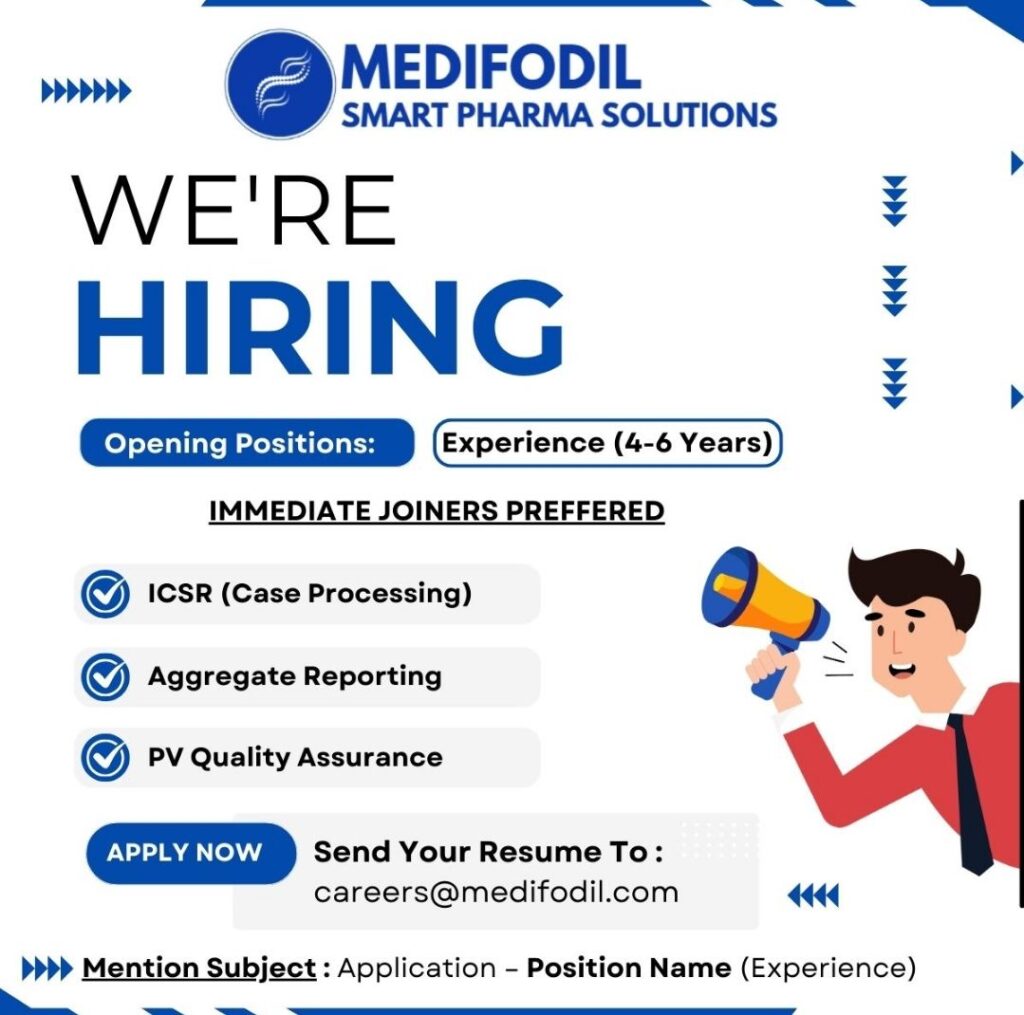 MEDIFODIL
SMART PHARMA SOLUTIONS

WE'RE
HIRING

Opening Positions: Experience (4-6 Years)

IMMEDIATE JOINERS PREFFERED

ICSR (Case Processing)

Aggregate Reporting

PV Quality Assurance

APPLY NOW

Send Your Resume To :
careers@medifodil.com

Mention Subject : Application – Position Name (Experience)